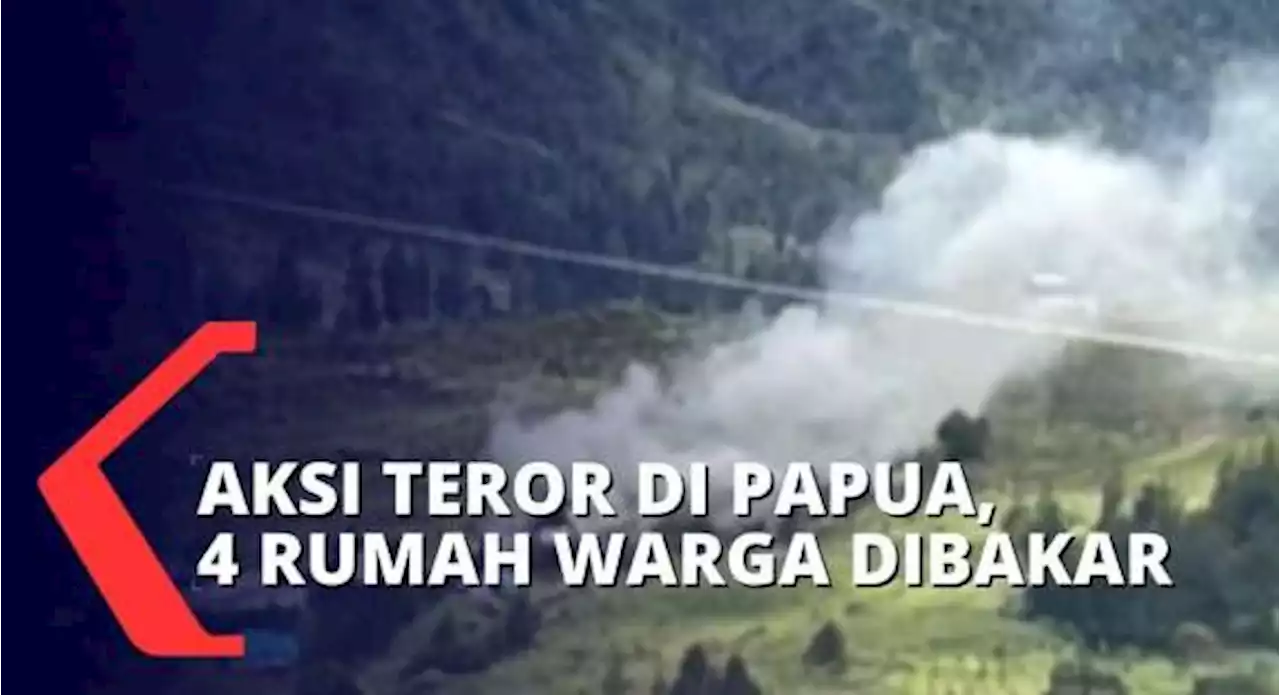 AKSI TEROR DI PAPUA,
4 RUMAH WARGA DIBAKAR